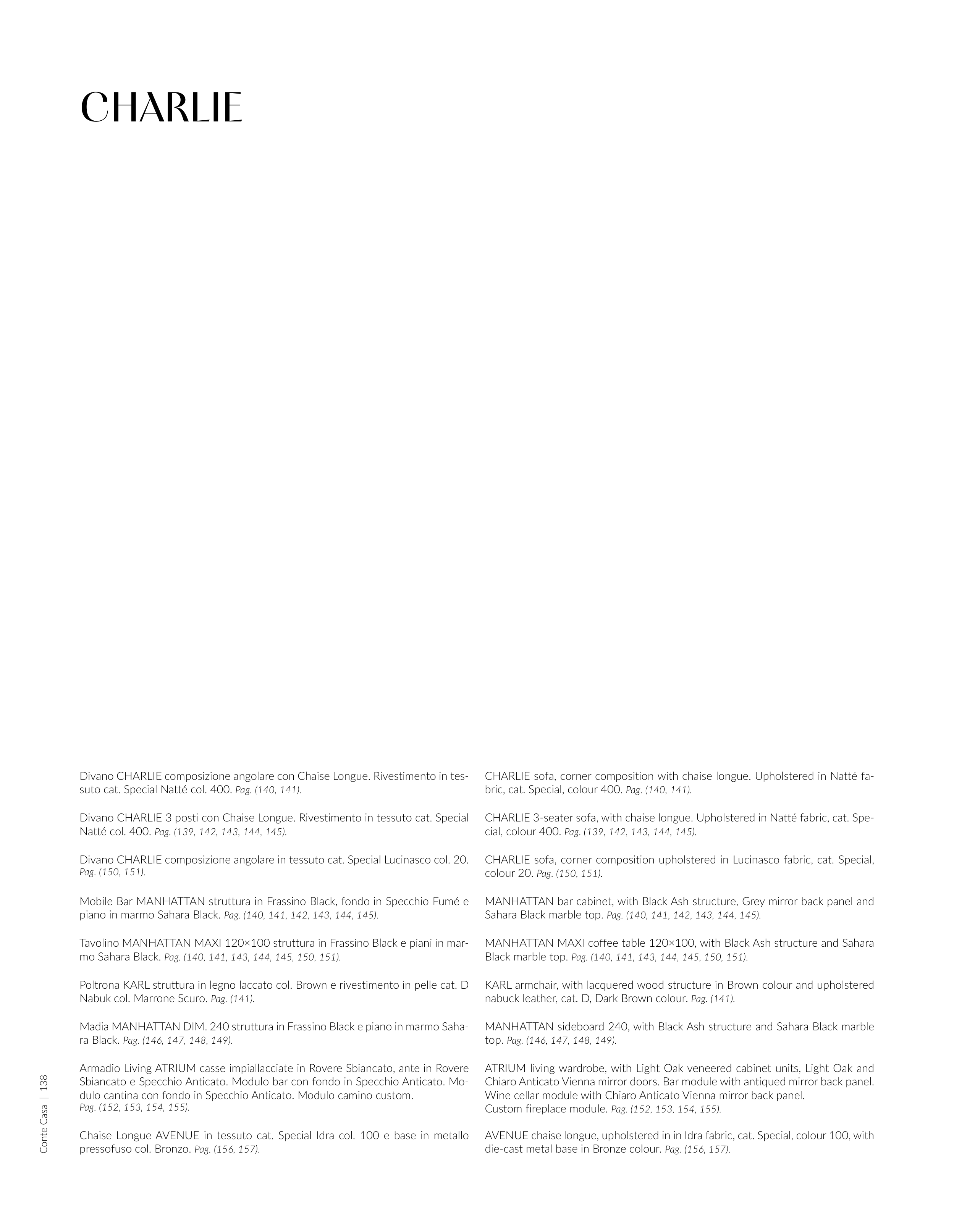 CHARLIE

Divano CHARLIE composizione angolare con Chaise Longue. Rivestimento in tessuto cat. Special Natté col. 400. Pag. (140, 141).

Divano CHARLIE 3 posti con Chaise Longue. Rivestimento in tessuto cat. Special Natté col. 400. Pag. (139, 142, 143, 144, 145).

Divano CHARLIE composizione angolare in tessuto cat. Special Lucinasco col. 20. Pag. (150, 151).

Mobile Bar MANHATTAN struttura in Frassino Black, fondo in Specchio Fumé e piano in marmo Sahara Black. Pag. (140, 141, 142, 143, 144, 145).

Tavolino MANHATTAN MAXI 120×100 struttura in Frassino Black e piani in marmo Sahara Black. Pag. (140, 141, 143, 144, 145, 150, 151).

Poltrona KARL struttura in legno laccato col. Brown e rivestimento in pelle cat. D Nabuk col. Marrone Scuro. Pag. (141).

Madia MANHATTAN DIM. 240 struttura in Frassino Black e piano in marmo Sahara Black. Pag. (146, 147, 148, 149).

Armadio Living ATRIUM casse impiallacciate in Rovere Sbiancato, ante in Rovere Sbiancato e Specchio Anticato. Modulo bar con fondo in Specchio Anticato. Modulo cantina con fondo in Specchio Anticato. Modulo camino custom.
Pag. (152, 153, 154, 155).

Chaise Longue AVENUE in tessuto cat. Special Idra col. 100 e base in metallo pressofuso col. Bronzo. Pag. (156, 157).

CHARLIE sofa, corner composition with chaise longue. Upholstered in Natté fabric, cat. Special, colour 400. Pag. (140, 141).

CHARLIE 3-seater sofa, with chaise longue. Upholstered in Natté fabric, cat. Special, colour 400. Pag. (139, 142, 143, 144, 145).

CHARLIE sofa, corner composition upholstered in Lucinasco fabric, cat. Special, colour 20. Pag. (150, 151).

MANHATTAN bar cabinet, with Black Ash structure, Grey mirror back panel and Sahara Black marble top. Pag. (140, 141, 142, 143, 144, 145).

MANHATTAN MAXI coffee table 120×100, with Black Ash structure and Sahara Black marble top. Pag. (140, 141, 143, 144, 145, 150, 151).

KARL armchair, with lacquered wood structure in Brown colour and upholstered nabuck leather, cat. D, Dark Brown colour. Pag. (141).

MANHATTAN sideboard 240, with Black Ash structure and Sahara Black marble top. Pag. (146, 147, 148, 149).

ATRIUM living wardrobe, with Light Oak veneered cabinet units, Light Oak and Chiaro Anticato Vienna mirror doors. Bar module with antiqued mirror back panel. Wine cellar module with Chiaro Anticato Vienna mirror back panel.
Custom fireplace module. Pag. (152, 153, 154, 155).

AVENUE chaise longue, upholstered in in Idra fabric, cat. Special, colour 100, with die-cast metal base in Bronze colour. Pag. (156, 157).

Conte Casa | 138